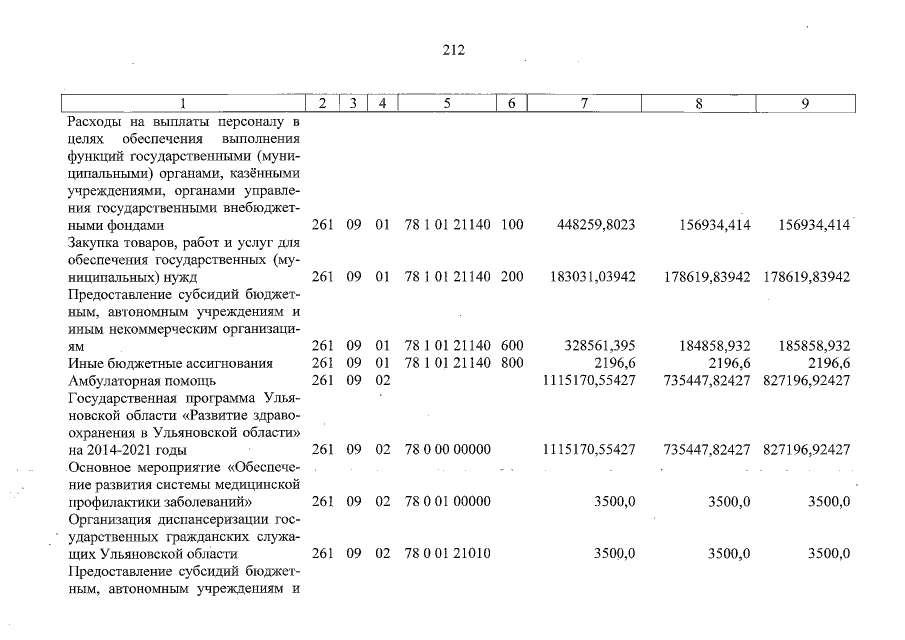 212

| 1 | 2 | 3 | 4 | 5 | 6 | 7 | 8 | 9 |
|---|---|---|---|---|---|---|---|---|
| Расходы на выплаты персоналу в целях обеспечения выполнения функций государственными (муниципальными) органами, казёнными учреждениями, органами управления государственными внебюджетными фондами | 261 | 09 | 01 | 78 1 01 21140 | 100 | 448259,8023 | 156934,414 | 156934,414 |
| Закупка товаров, работ и услуг для обеспечения государственных (муниципальных) нужд | 261 | 09 | 01 | 78 1 01 21140 | 200 | 183031,03942 | 178619,83942 | 178619,83942 |
| Предоставление субсидий бюджетным, автономным учреждениям и иным некоммерческим организациям | 261 | 09 | 01 | 78 1 01 21140 | 600 | 328561,395 | 184858,932 | 185858,932 |
| Иные бюджетные ассигнования | 261 | 09 | 01 | 78 1 01 21140 | 800 | 2196,6 | 2196,6 | 2196,6 |
| Амбулаторная помощь | 261 | 09 | 02 | | | 1115170,55427 | 735447,82427 | 827196,92427 |
| Государственная программа Ульяновской области «Развитие здравоохранения в Ульяновской области» на 2014-2021 годы | 261 | 09 | 02 | 78 0 00 00000 | | 1115170,55427 | 735447,82427 | 827196,92427 |
| Основное мероприятие «Обеспечение развития системы медицинской профилактики заболеваний» | 261 | 09 | 02 | 78 0 01 00000 | | 3500,0 | 3500,0 | 3500,0 |
| Организация диспансеризации государственных гражданских служащих Ульяновской области | 261 | 09 | 02 | 78 0 01 21010 | | 3500,0 | 3500,0 | 3500,0 |
| Предоставление субсидий бюджетным, автономным учреждениям и | | | | | | | | |